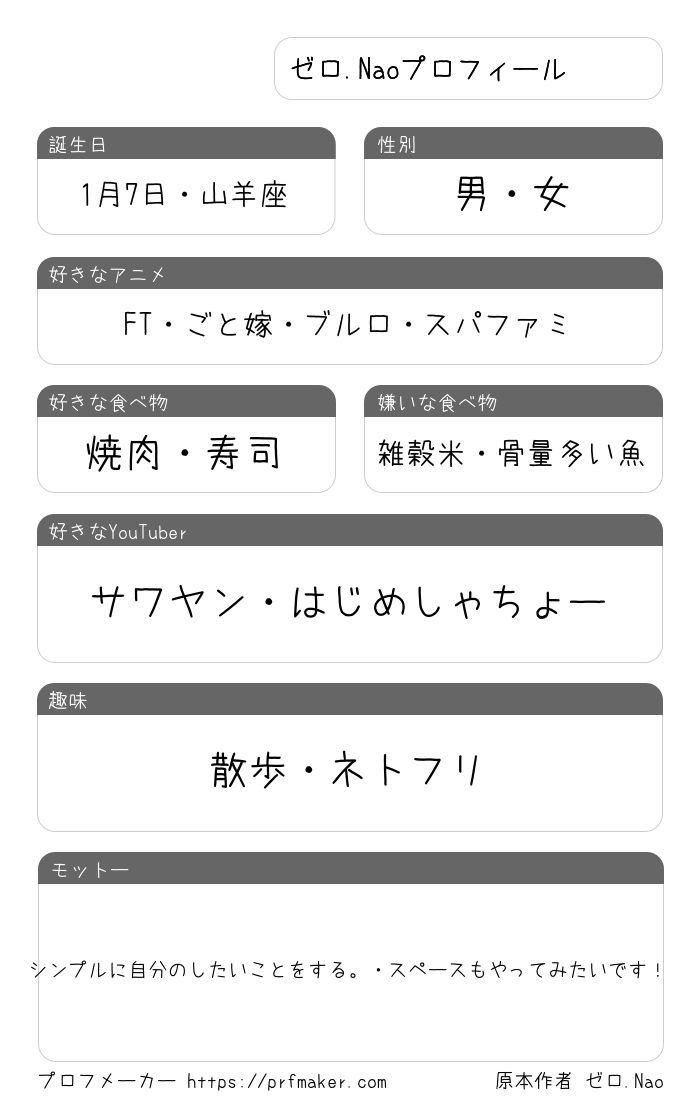 ゼロ.Naoプロフィール

誕生日

1月7日・山羊座

性別

男・女

好きなアニメ

FT・ごと嫁・ブルロ・スパファミ

好きな食べ物

焼肉・寿司

嫌いな食べ物

雑穀米・骨量多い魚

好きなYouTuber

サワヤン・はじめしゃちょー

趣味

散歩・ネトフリ

モットー

シンプルに自分のしたいことをする。・スペースもやってみたいです！

プロフメーカー https://prfmaker.com

原本作者 ゼロ.Nao